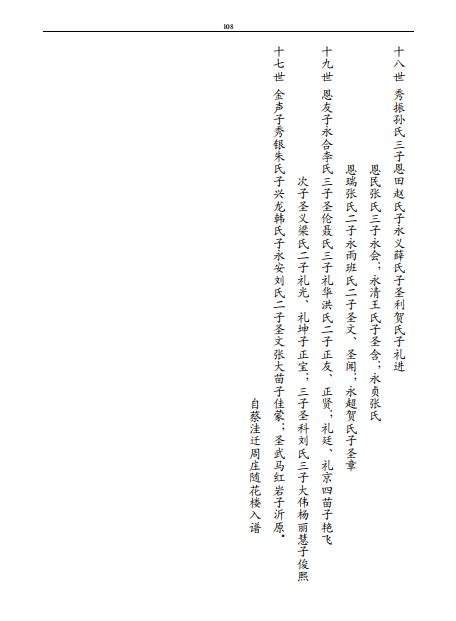 108

十八世 秀振孙氏三子恩田赵氏子永义薛氏子圣利贺氏子礼进

恩民张氏三子永会；永清王氏子圣含；永贞张氏

恩瑞张氏二子永雨班氏二子圣文、圣闻；永超贺氏子圣章

十九世 恩友子永合李氏三子圣伦聂氏三子礼华洪氏二子正友、正贤；礼廷、礼京四苗子艳飞

次子圣义梁氏二子礼光、礼坤子正宝；三子圣科刘氏三子大伟杨丽慧子俊熙

十七世 金声子秀银朱氏子兴龙韩氏子永安刘氏二子圣文张大苗子佳蒙；圣武马红岩子沂原。

自蔡洼迁周庄随花楼入谱